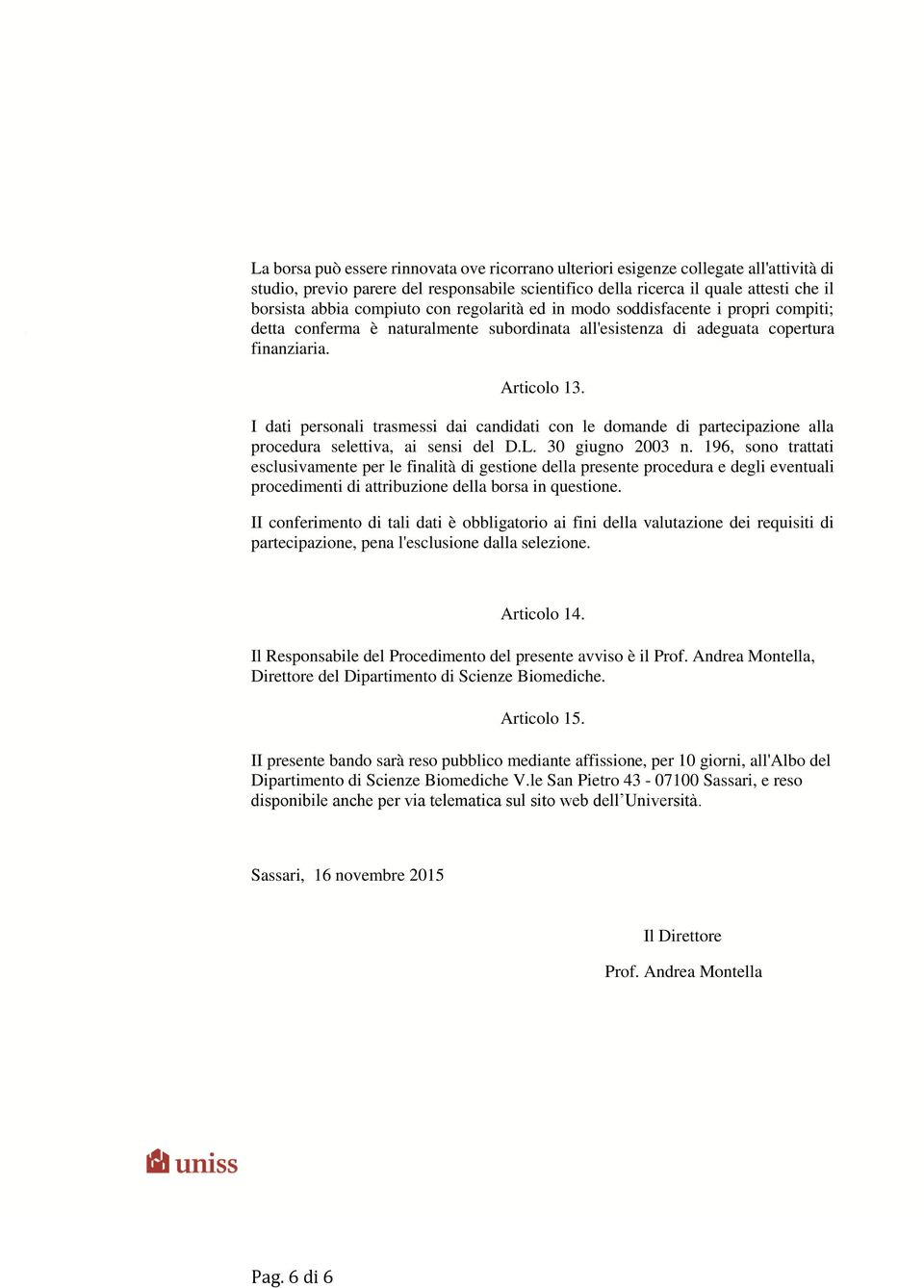 La borsa può essere rinnovata ove ricorrano ulteriori esigenze collegate all'attività di studio, previo parere del responsabile scientifico della ricerca il quale attesti che il borsista abbia compiuto con regolarità ed in modo soddisfacente i propri compiti; detta conferma è naturalmente subordinata all'esistenza di adeguata copertura finanziaria.

Articolo 13.

I dati personali trasmessi dai candidati con le domande di partecipazione alla procedura selettiva, ai sensi del D.L. 30 giugno 2003 n. 196, sono trattati esclusivamente per le finalità di gestione della presente procedura e degli eventuali procedimenti di attribuzione della borsa in questione.

II conferimento di tali dati è obbligatorio ai fini della valutazione dei requisiti di partecipazione, pena l'esclusione dalla selezione.

Articolo 14.

Il Responsabile del Procedimento del presente avviso è il Prof. Andrea Montella, Direttore del Dipartimento di Scienze Biomediche.

Articolo 15.

II presente bando sarà reso pubblico mediante affissione, per 10 giorni, all'Albo del Dipartimento di Scienze Biomediche V.le San Pietro 43 - 07100 Sassari, e reso disponibile anche per via telematica sul sito web dell'Università.

Sassari, 16 novembre 2015

Il Direttore

Prof. Andrea Montella

uniss

Pag. 6 di 6